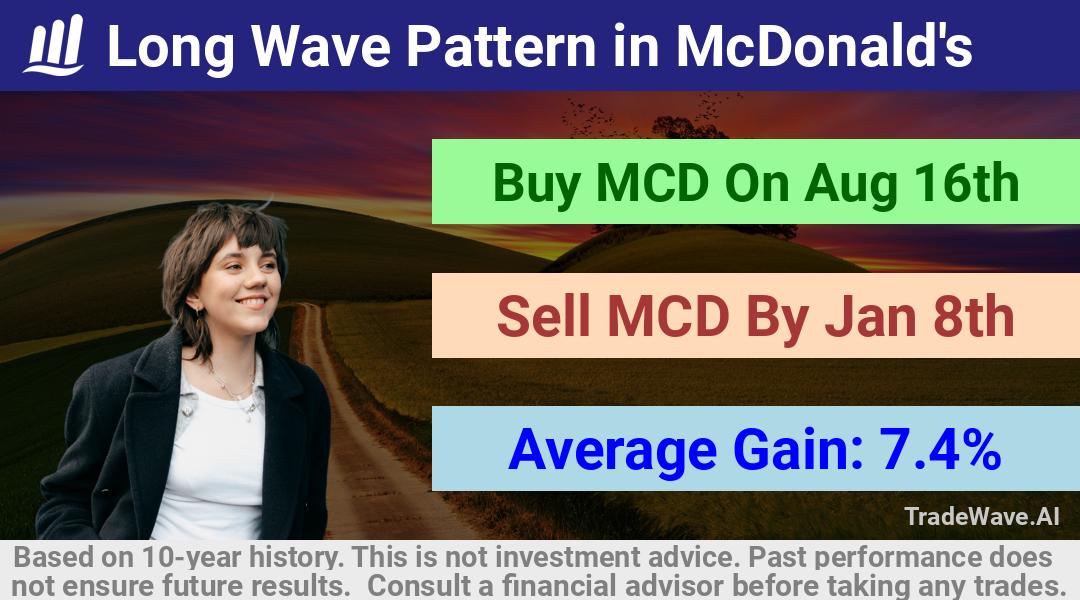 Long Wave Pattern in McDonald's

Buy MCD On Aug 16th

Sell MCD By Jan 8th

Average Gain: 7.4%

TradeWave.AI

Based on 10-year history. This is not investment advice. Past performance does not ensure future results. Consult a financial advisor before taking any trades.